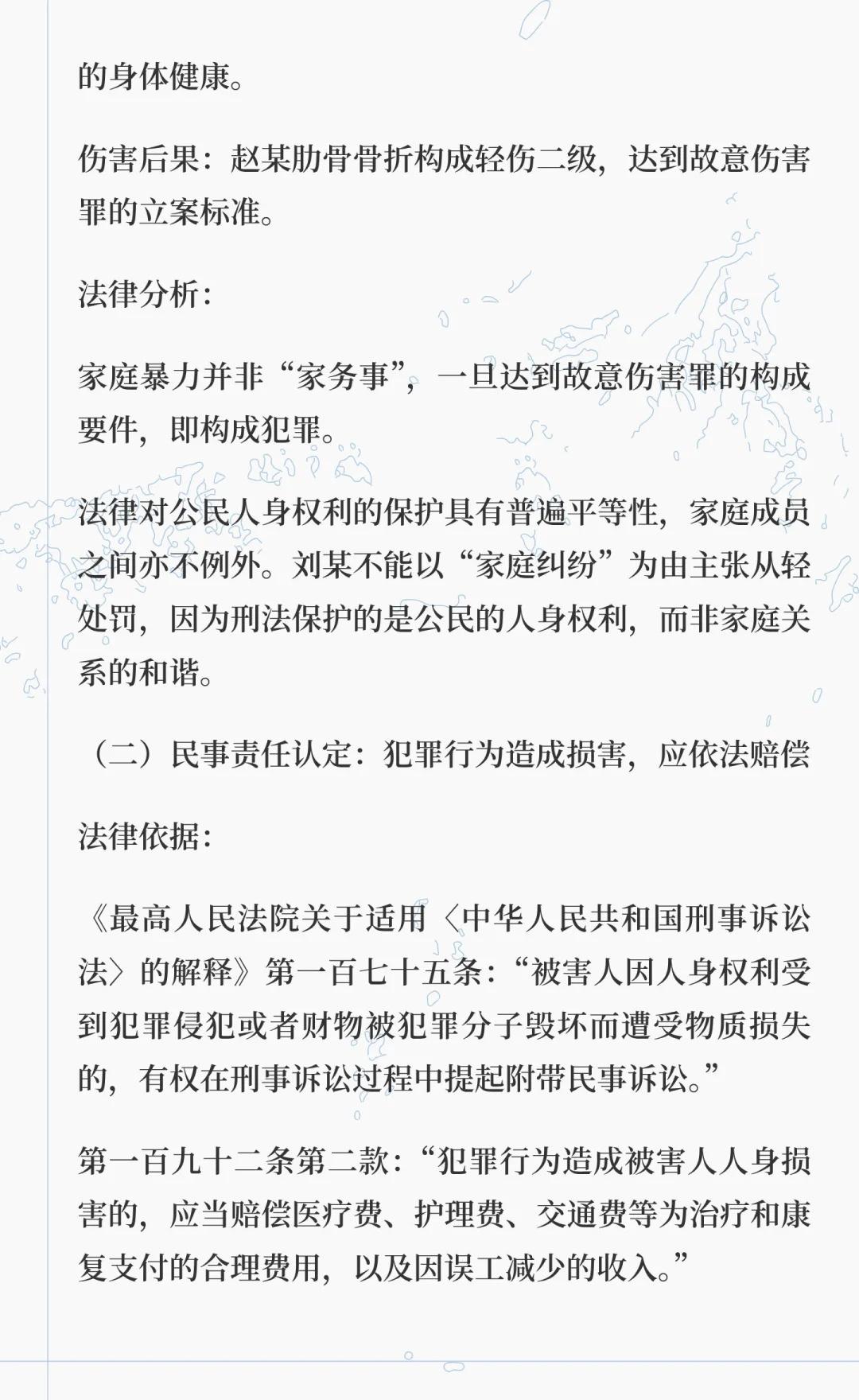 的身体健康。

伤害后果：赵某肋骨骨折构成轻伤二级，达到故意伤害罪的立案标准。

法律分析：

家庭暴力并非“家务事”，一旦达到故意伤害罪的构成要件，即构成犯罪。

法律对公民人身权利的保护具有普遍平等性，家庭成员之间亦不例外。刘某不能以“家庭纠纷”为由主张从轻处罚，因为刑法保护的是公民的人身权利，而非家庭关系的和谐。

（二）民事责任认定：犯罪行为造成损害，应依法赔偿

法律依据：

《最高人民法院关于适用〈中华人民共和国刑事诉讼法〉的解释》第一百七十五条：“被害人因人身权利受到犯罪侵犯或者财物被犯罪分子毁坏而遭受物质损失的，有权在刑事诉讼过程中提起附带民事诉讼。”

第一百九十二条第二款：“犯罪行为造成被害人人身损害的，应当赔偿医疗费、护理费、交通费等为治疗和康复支付的合理费用，以及因误工减少的收入。”